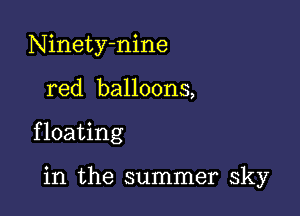 Ninety-nine
red balloons,
floating
in the summer sky